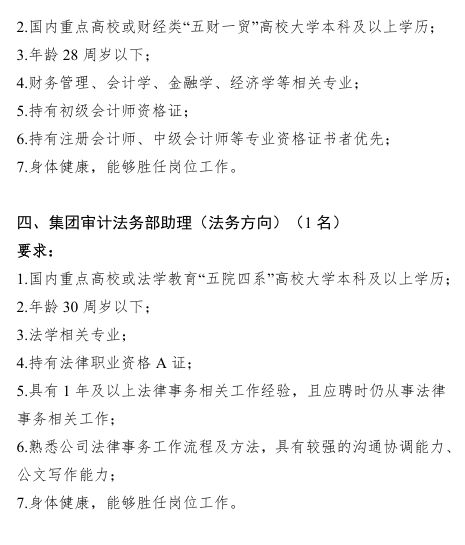 2.国内重点高校或财经类“五财一贸”高校大学本科及以上学历；
3.年龄 28 周岁以下；
4.财务管理、会计学、金融学、经济学等相关专业；
5.持有初级会计师资格证；
6.持有注册会计师、中级会计师等专业资格证书者优先；
7.身体健康，能够胜任岗位工作。

四、集团审计法务部助理（法务方向）（1 名）
要求：
1.国内重点高校或法学教育“五院四系”高校大学本科及以上学历；
2.年龄 30 周岁以下；
3.法学相关专业；
4.持有法律职业资格 A 证；
5.具有 1 年及以上法律事务相关工作经验，且应聘时仍从事法律事务相关工作；
6.熟悉公司法律事务工作流程及方法，具有较强的沟通协调能力、公文写作能力；
7.身体健康，能够胜任岗位工作。